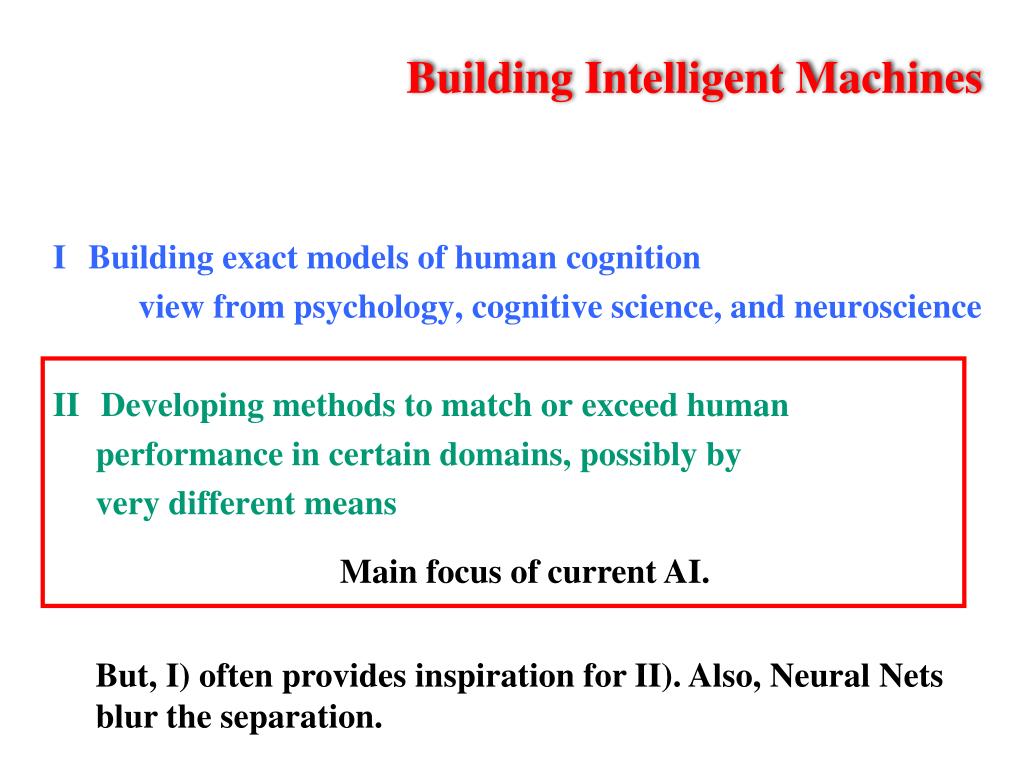 Building Intelligent Machines

I Building exact models of human cognition
view from psychology, cognitive science, and neuroscience

II Developing methods to match or exceed human performance in certain domains, possibly by very different means

Main focus of current AI.

But, I) often provides inspiration for II). Also, Neural Nets blur the separation.